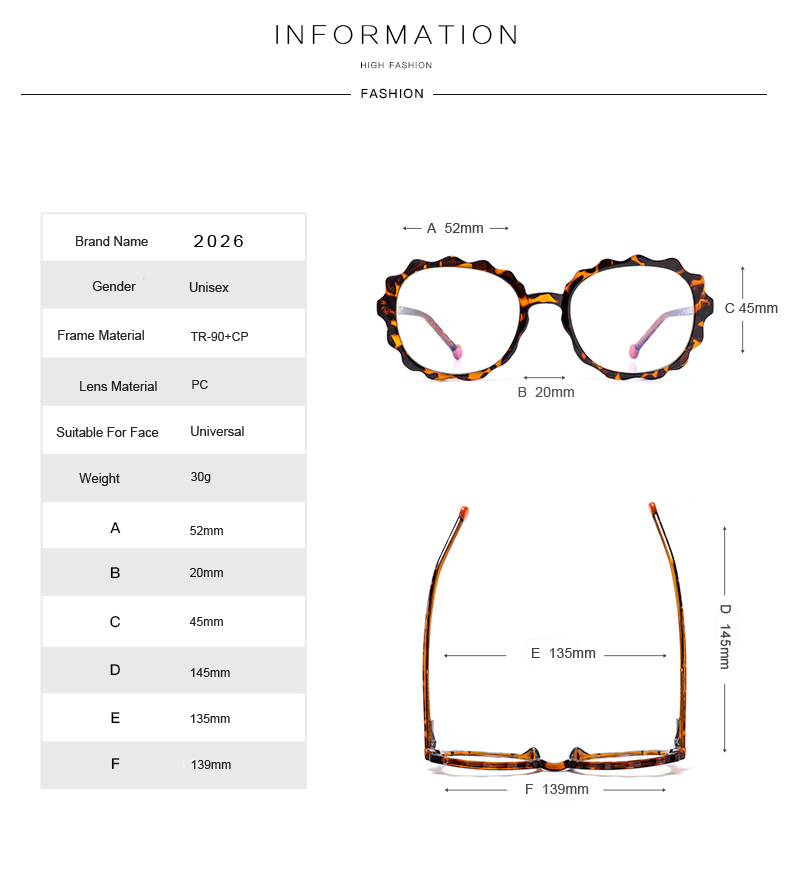 INFORMATION

HIGH FASHION

FASHION

| Brand Name | 2026 |
|---|---|
| Gender | Unisex |
| Frame Material | TR-90+CP |
| Lens Material | PC |
| Suitable For Face | Universal |
| Weight | 30g |
| A | 52mm |
| B | 20mm |
| C | 45mm |
| D | 145mm |
| E | 135mm |
| F | 139mm |

A 52mm

C 45mm

B 20mm

E 135mm

D 145mm

F 139mm